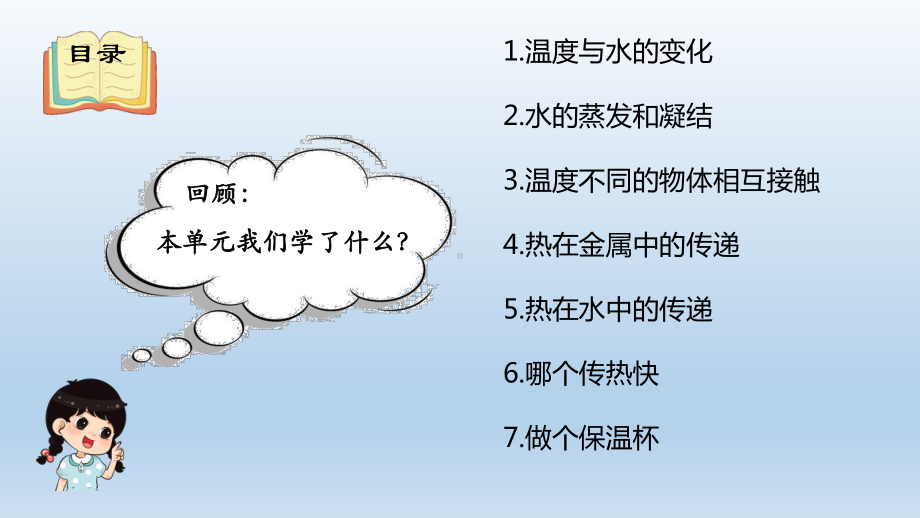 目录

回顾：
本单元我们学了什么？

1.温度与水的变化

2.水的蒸发和凝结

3.温度不同的物体相互接触

4.热在金属中的传递

5.热在水中的传递

6.哪个传热快

7.做个保温杯